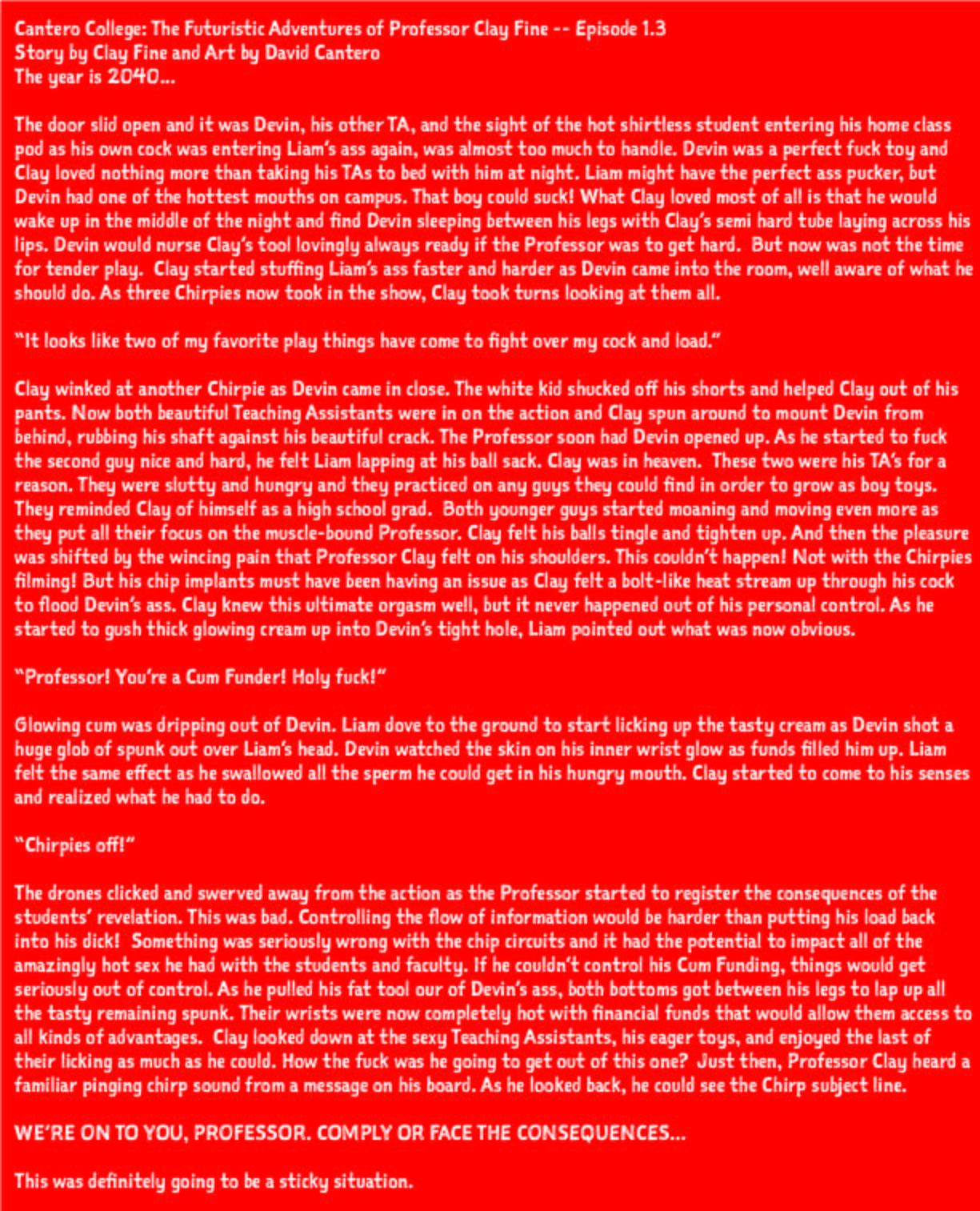 Cantero College: The Futuristic Adventures of Professor Clay Fine -- Episode 1.3
Story by Clay Fine and Art by David Cantero
The year is 2040...

The door slid open and it was Devin, his other TA, and the sight of the hot shirtless student entering his home class pod as his own cock was entering Liam's ass again, was almost too much to handle. Devin was a perfect fuck toy and Clay loved nothing more than taking his TAs to bed with him at night. Liam might have the perfect ass pucker, but Devin had one of the hottest mouths on campus. That boy could suck! What Clay loved most of all is that he would wake up in the middle of the night and find Devin sleeping between his legs with Clay's semi hard tube laying across his lips. Devin would nurse Clay's tool lovingly always ready if the Professor was to get hard. But now was not the time for tender play. Clay started stuffing Liam's ass faster and harder as Devin came into the room, well aware of what he should do. As three Chirpies now took in the show, Clay took turns looking at them all.

"It looks like two of my favorite play things have come to fight over my cock and load."

Clay winked at another Chirpie as Devin came in close. The white kid shucked off his shorts and helped Clay out of his pants. Now both beautiful Teaching Assistants were in on the action and Clay spun around to mount Devin from behind, rubbing his shaft against his beautiful crack. The Professor soon had Devin opened up. As he started to fuck the second guy nice and hard, he felt Liam lapping at his ball sack. Clay was in heaven. These two were his TA's for a reason. They were slutty and hungry and they practiced on any guys they could find in order to grow as boy toys. They reminded Clay of himself as a high school grad. Both younger guys started moaning and moving even more as they put all their focus on the muscle-bound Professor. Clay felt his balls tingle and tighten up. And then the pleasure was shifted by the wincing pain that Professor Clay felt on his shoulders. This couldn't happen! Not with the Chirpies filming! But his chip implants must have been having an issue as Clay felt a bolt-like heat stream up through his cock to flood Devin's ass. Clay knew this ultimate orgasm well, but it never happened out of his personal control. As he started to gush thick glowing cream up into Devin's tight hole, Liam pointed out what was now obvious.

"Professor! You're a Cum Funder! Holy fuck!"

Glowing cum was dripping out of Devin. Liam dove to the ground to start licking up the tasty cream as Devin shot a huge glob of spunk out over Liam's head. Devin watched the skin on his inner wrist glow as funds filled him up. Liam felt the same effect as he swallowed all the sperm he could get in his hungry mouth. Clay started to come to his senses and realized what he had to do.

"Chirpies off!"

The drones clicked and swerved away from the action as the Professor started to register the consequences of the students' revelation. This was bad. Controlling the flow of information would be harder than putting his load back into his dick! Something was seriously wrong with the chip circuits and it had the potential to impact all of the amazingly hot sex he had with the students and faculty. If he couldn't control his Cum Funding, things would get seriously out of control. As he pulled his fat tool our of Devin's ass, both bottoms got between his legs to lap up all the tasty remaining spunk. Their wrists were now completely hot with financial funds that would allow them access to all kinds of advantages. Clay looked down at the sexy Teaching Assistants, his eager toys, and enjoyed the last of their licking as much as he could. How the fuck was he going to get out of this one? Just then, Professor Clay heard a familiar pinging chirp sound from a message on his board. As he looked back, he could see the Chirp subject line.

WE'RE ON TO YOU, PROFESSOR. COMPLY OR FACE THE CONSEQUENCES...

This was definitely going to be a sticky situation.